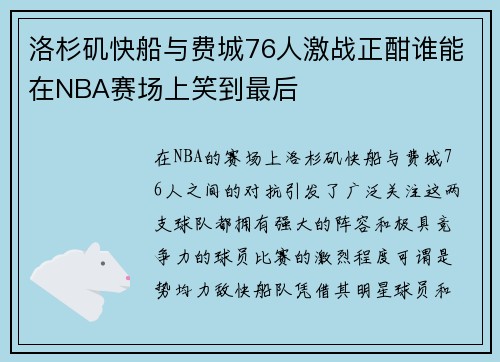 洛杉矶快船与费城76人激战正酣谁能在NBA赛场上笑到最后

在NBA的赛场上洛杉矶快船与费城76人之间的对抗引发了广泛关注这两支球队都拥有强大的阵容和极具竞争力的球员比赛的激烈程度可谓是势均力敌快船队凭借其明星球员和